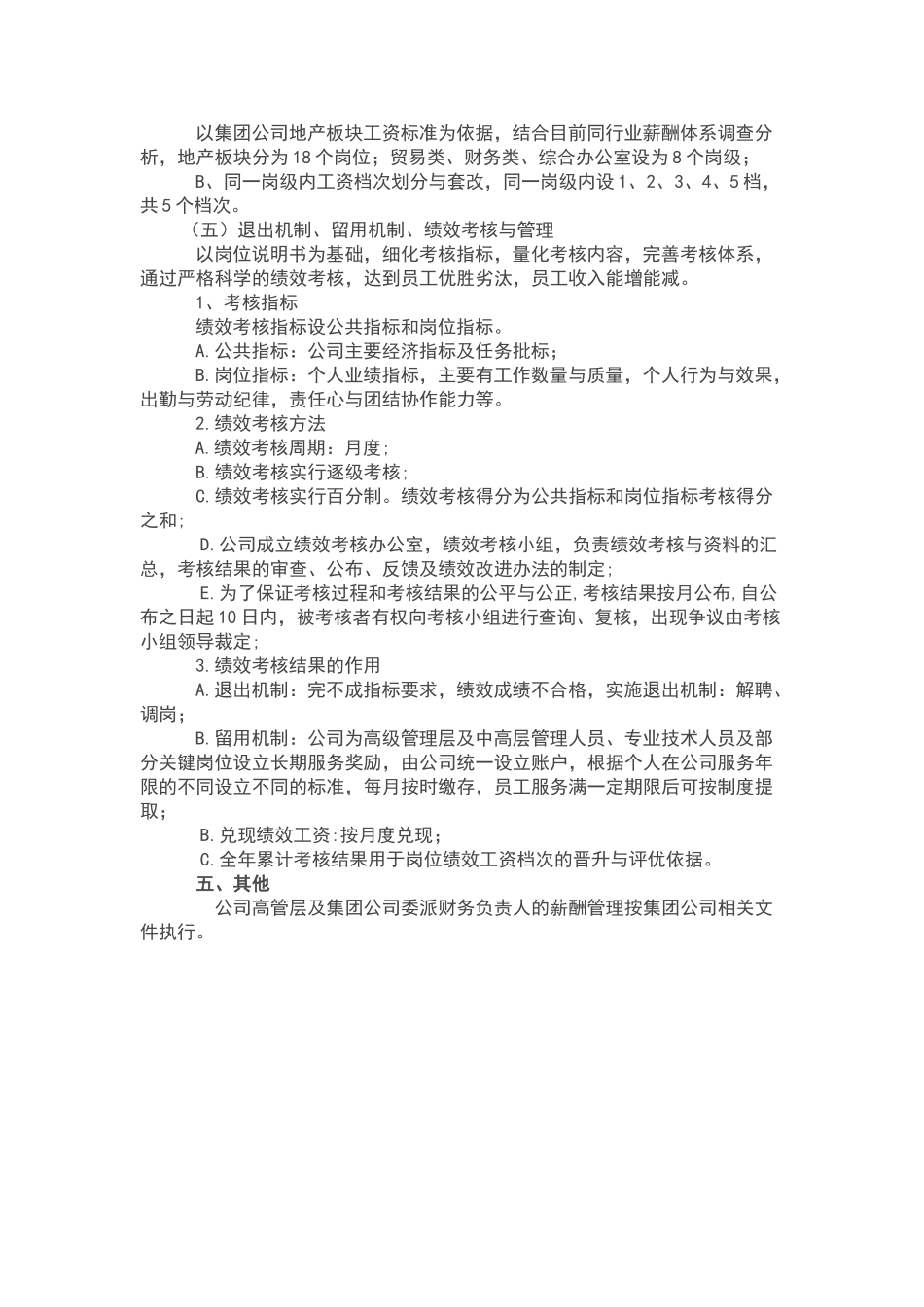 以集团公司地产板块工资标准为依据，结合目前同行业薪酬体系调查分析，地产板块分为 18 个岗位；贸易类、财务类、综合办公室设为 8 个岗级；

B、同一岗级内工资档次划分与套改，同一岗级内设 1、2、3、4、5 档，共 5 个档次。

（五）退出机制、留用机制、绩效考核与管理

以岗位说明书为基础，细化考核指标，量化考核内容，完善考核体系，通过严格科学的绩效考核，达到员工优胜劣汰，员工收入能增能减。

1、考核指标

绩效考核指标设公共指标和岗位指标。

A.公共指标：公司主要经济指标及任务批标；

B.岗位指标：个人业绩指标，主要有工作数量与质量，个人行为与效果，出勤与劳动纪律，责任心与团结协作能力等。

2.绩效考核方法

A.绩效考核周期：月度;

B.绩效考核实行逐级考核;

C.绩效考核实行百分制。绩效考核得分为公共指标和岗位指标考核得分之和;

D.公司成立绩效考核办公室，绩效考核小组，负责绩效考核与资料的汇总，考核结果的审查、公布、反馈及绩效改进办法的制定;

E.为了保证考核过程和考核结果的公平与公正,考核结果按月公布,自公布之日起 10 日内，被考核者有权向考核小组进行查询、复核，出现争议由考核小组领导裁定;

3.绩效考核结果的作用

A.退出机制：完不成指标要求，绩效成绩不合格，实施退出机制：解聘、调岗；

B.留用机制：公司为高级管理层及中高层管理人员、专业技术人员及部分关键岗位设立长期服务奖励，由公司统一设立账户，根据个人在公司服务年限的不同设立不同的标准，每月按时缴存，员工服务满一定期限后可按制度提取；

B.兑现绩效工资:按月度兑现；

C.全年累计考核结果用于岗位绩效工资档次的晋升与评优依据。

五、其他

公司高管层及集团公司委派财务负责人的薪酬管理按集团公司相关文件执行。